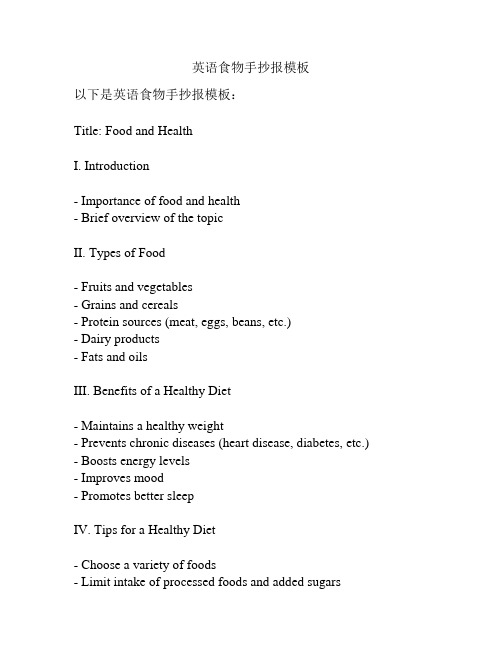 英语食物手抄报模板

以下是英语食物手抄报模板：

Title: Food and Health

I. Introduction

- Importance of food and health
- Brief overview of the topic

II. Types of Food

- Fruits and vegetables
- Grains and cereals
- Protein sources (meat, eggs, beans, etc.)
- Dairy products
- Fats and oils

III. Benefits of a Healthy Diet

- Maintains a healthy weight
- Prevents chronic diseases (heart disease, diabetes, etc.)
- Boosts energy levels
- Improves mood
- Promotes better sleep

IV. Tips for a Healthy Diet

- Choose a variety of foods
- Limit intake of processed foods and added sugars